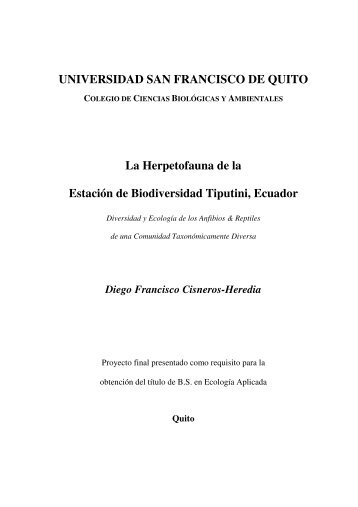 UNIVERSIDAD SAN FRANCISCO DE QUITO

COLEGIO DE CIENCIAS BIOLÓGICAS Y AMBIENTALES

La Herpetofauna de la

Estación de Biodiversidad Tiputini, Ecuador

Diversidad y Ecología de los Anfibios & Reptiles

de una Comunidad Taxonómicamente Diversa

Diego Francisco Cisneros-Heredia

Proyecto final presentado como requisito para la

obtención del título de B.S. en Ecología Aplicada

Quito